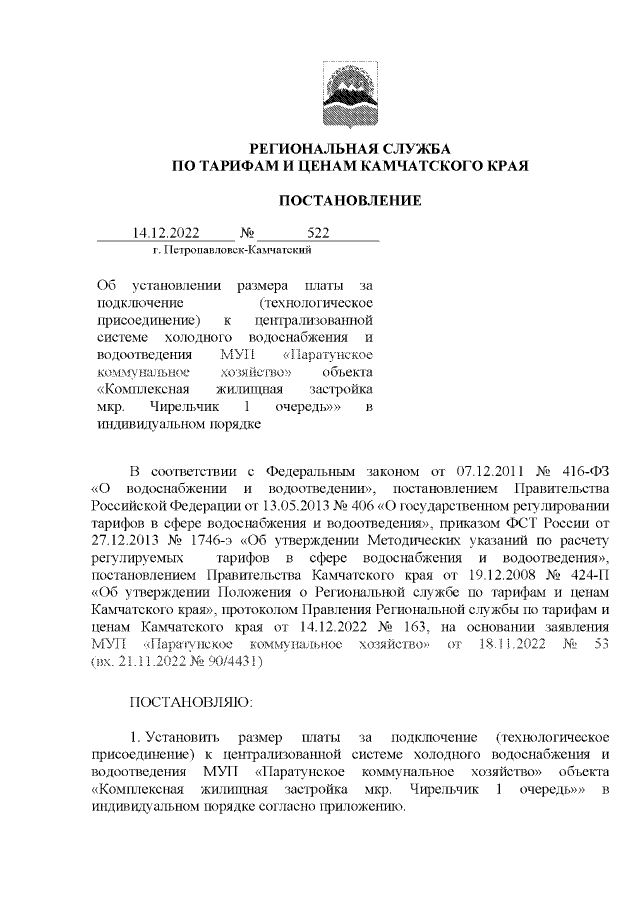 РЕГИОНАЛЬНАЯ СЛУЖБА
ПО ТАРИФАМ И ЦЕНАМ КАМЧАТСКОГО КРАЯ

ПОСТАНОВЛЕНИЕ

14.12.2022 № 522
г. Петропавловск-Камчатский

Об установлении размера платы за подключение (технологическое присоединение) к централизованной системе холодного водоснабжения и водоотведения МУП «Паратунское коммунальное хозяйство» объекта «Комплексная жилищная застройка мкр. Чирельчик 1 очередь»» в индивидуальном порядке

В соответствии с Федеральным законом от 07.12.2011 № 416-ФЗ «О водоснабжении и водоотведении», постановлением Правительства Российской Федерации от 13.05.2013 № 406 «О государственном регулировании тарифов в сфере водоснабжения и водоотведения», приказом ФСТ России от 27.12.2013 № 1746-э «Об утверждении Методических указаний по расчету регулируемых тарифов в сфере водоснабжения и водоотведения», постановлением Правительства Камчатского края от 19.12.2008 № 424-П «Об утверждении Положения о Региональной службе по тарифам и ценам Камчатского края», протоколом Правления Региональной службы по тарифам и ценам Камчатского края от 14.12.2022 № 163, на основании заявления МУП «Паратунское коммунальное хозяйство» от 18.11.2022 № 53 (вх. 21.11.2022 № 90/4431)

ПОСТАНОВЛЯЮ:

1. Установить размер платы за подключение (технологическое присоединение) к централизованной системе холодного водоснабжения и водоотведения МУП «Паратунское коммунальное хозяйство» объекта «Комплексная жилищная застройка мкр. Чирельчик 1 очередь»» в индивидуальном порядке согласно приложению.